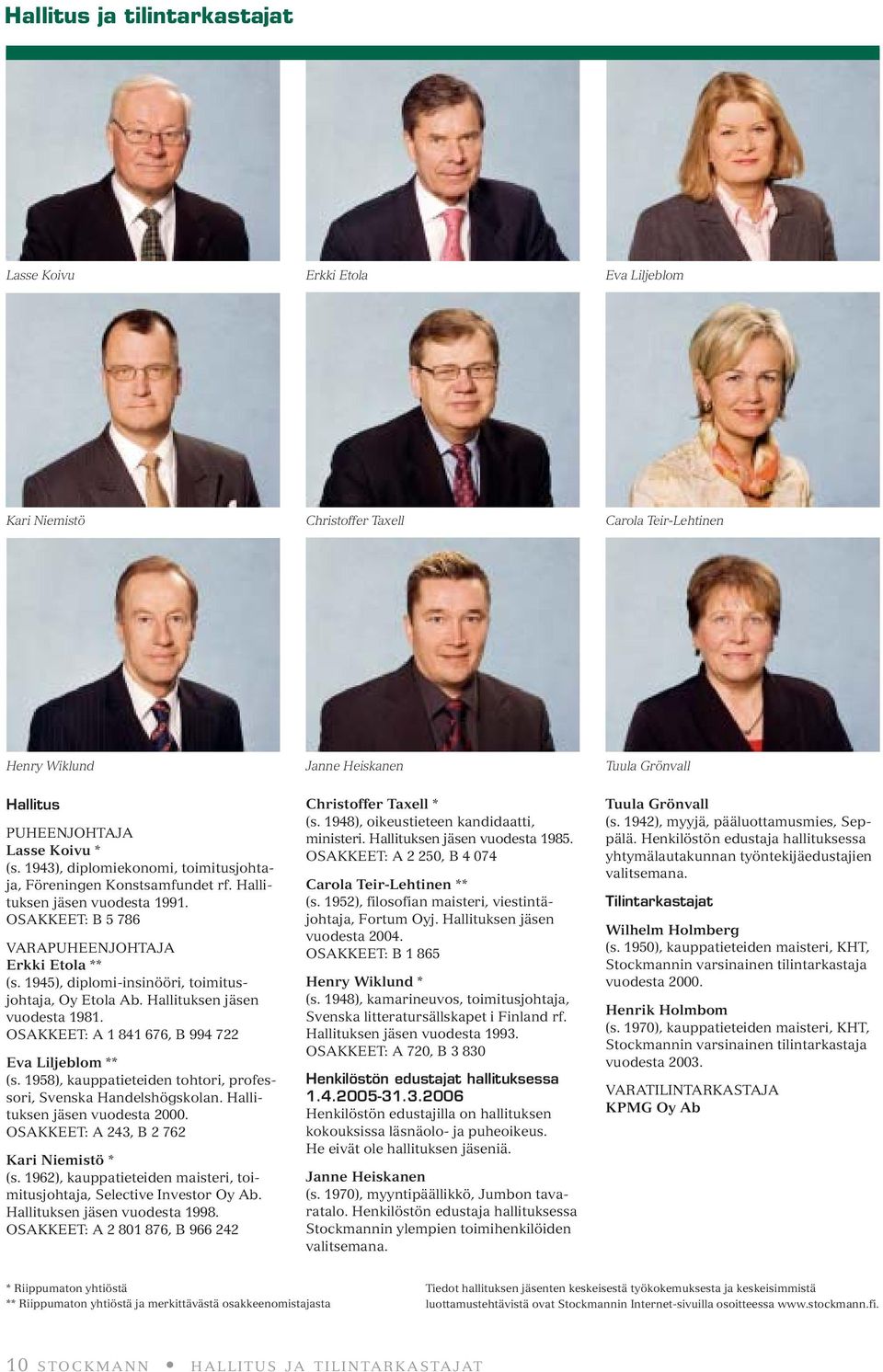 Hallitus ja tilintarkastajat

Lasse Koivu

Erkki Etola

Eva Liljeblom

Kari Niemistö

Christoffer Taxell

Carola Teir-Lehtinen

Henry Wiklund

Janne Heiskanen

Tuula Grönvall

Hallitus

PUHEENJOHTAJA
Lasse Koivu *
(s. 1943), diplomiekonomi, toimitusjohtaja, Föreningen Konstsamfundet rf. Hallituksen jäsen vuodesta 1991.
OSAKKEET: B 5 786

VARAPUHEENJOHTAJA
Erkki Etola **
(s. 1945), diplomi-insinööri, toimitusjohtaja, Oy Etola Ab. Hallituksen jäsen vuodesta 1981.
OSAKKEET: A 1 841 676, B 994 722

Eva Liljeblom **
(s. 1958), kauppatieteiden tohtori, professori, Svenska Handelshögskolan. Hallituksen jäsen vuodesta 2000.
OSAKKEET: A 243, B 2 762

Kari Niemistö *
(s. 1962), kauppatieteiden maisteri, toimitusjohtaja, Selective Investor Oy Ab. Hallituksen jäsen vuodesta 1998.
OSAKKEET: A 2 801 876, B 966 242

Christoffer Taxell *
(s. 1948), oikeustieteen kandidaatti, ministeri. Hallituksen jäsen vuodesta 1985.
OSAKKEET: A 2 250, B 4 074

Carola Teir-Lehtinen **
(s. 1952), filosofian maisteri, viestintäjohtaja, Fortum Oyj. Hallituksen jäsen vuodesta 2004.
OSAKKEET: B 1 865

Henry Wiklund *
(s. 1948), kamarineuvos, toimitusjohtaja, Svenska litteratursällskapet i Finland rf. Hallituksen jäsen vuodesta 1993.
OSAKKEET: A 720, B 3 830

Henkilöstön edustajat hallituksessa 1.4.2005-31.3.2006
Henkilöstön edustajilla on hallituksen kokouksissa läsnäolo- ja puheoikeus. He eivät ole hallituksen jäseniä.

Janne Heiskanen
(s. 1970), myyntipäällikkö, Jumbon tavaratalo. Henkilöstön edustaja hallituksessa Stockmannin ylempien toimihenkilöiden valitsemana.

Tuula Grönvall
(s. 1942), myyjä, pääluottamusmies, Seppälä. Henkilöstön edustaja hallituksessa yhtymälautakunnan työntekijäedustajien valitsemana.

Tilintarkastajat

Wilhelm Holmberg
(s. 1950), kauppatieteiden maisteri, KHT, Stockmannin varsinainen tilintarkastaja vuodesta 2000.

Henrik Holmbom
(s. 1970), kauppatieteiden maisteri, KHT, Stockmannin varsinainen tilintarkastaja vuodesta 2003.

VARATILINTARKASTAJA
KPMG Oy Ab

* Riippumaton yhtiöstä
** Riippumaton yhtiöstä ja merkittävästä osakkeenomistajasta

Tiedot hallituksen jäsenten keskeisestä työkokemuksesta ja keskeisimmistä luottamustehtävistä ovat Stockmannin Internet-sivuilla osoitteessa www.stockmann.fi.

10 STOCKMANN • HALLITUS JA TILINTARKASTAJAT